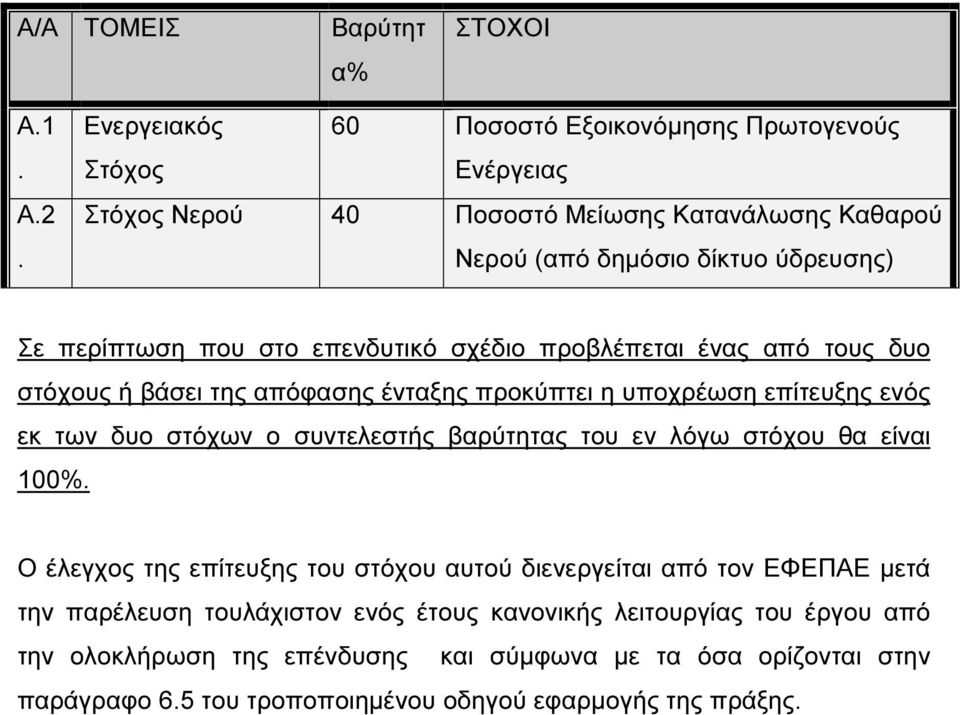 | Α/Α | ΤΟΜΕΙΣ | Βαρύτητα% | ΣΤΟΧΟΙ |
|---|---|---|---|
| Α.1. | Ενεργειακός Στόχος | 60 | Ποσοστό Εξοικονόμησης Πρωτογενούς Ενέργειας |
| Α.2. | Στόχος Νερού | 40 | Ποσοστό Μείωσης Κατανάλωσης Καθαρού Νερού (από δημόσιο δίκτυο ύδρευσης) |

Σε περίπτωση που στο επενδυτικό σχέδιο προβλέπεται ένας από τους δυο στόχους ή βάσει της απόφασης ένταξης προκύπτει η υποχρέωση επίτευξης ενός εκ των δυο στόχων ο συντελεστής βαρύτητας του εν λόγω στόχου θα είναι 100%.

Ο έλεγχος της επίτευξης του στόχου αυτού διενεργείται από τον ΕΦΕΠΑΕ μετά την παρέλευση τουλάχιστον ενός έτους κανονικής λειτουργίας του έργου από την ολοκλήρωση της επένδυσης και σύμφωνα με τα όσα ορίζονται στην παράγραφο 6.5 του τροποποιημένου οδηγού εφαρμογής της πράξης.